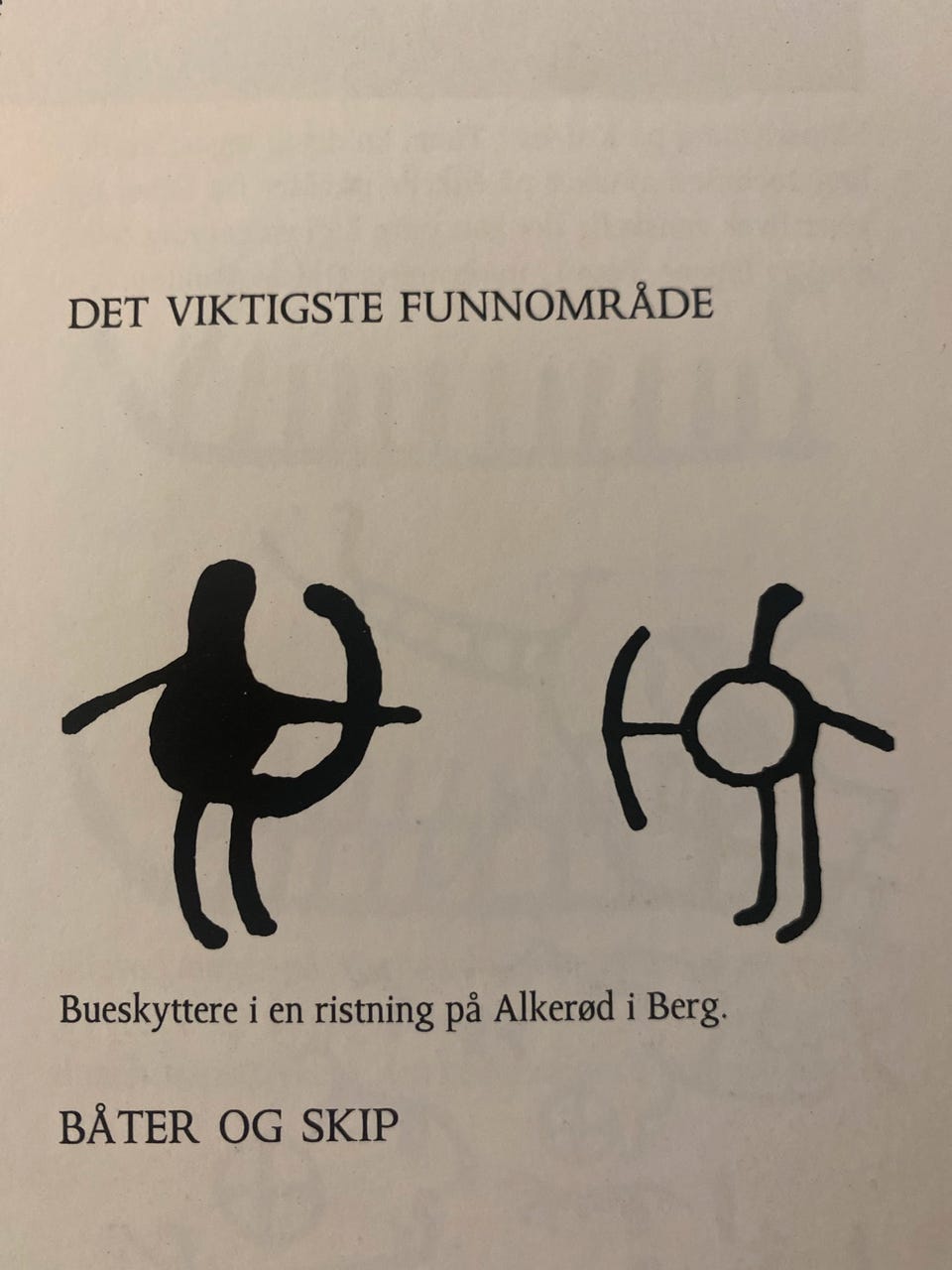 DET VIKTIGSTE FUNNOMRÅDE

Bueskyttere i en ristning på Alkerød i Berg.

BÅTER OG SKIP